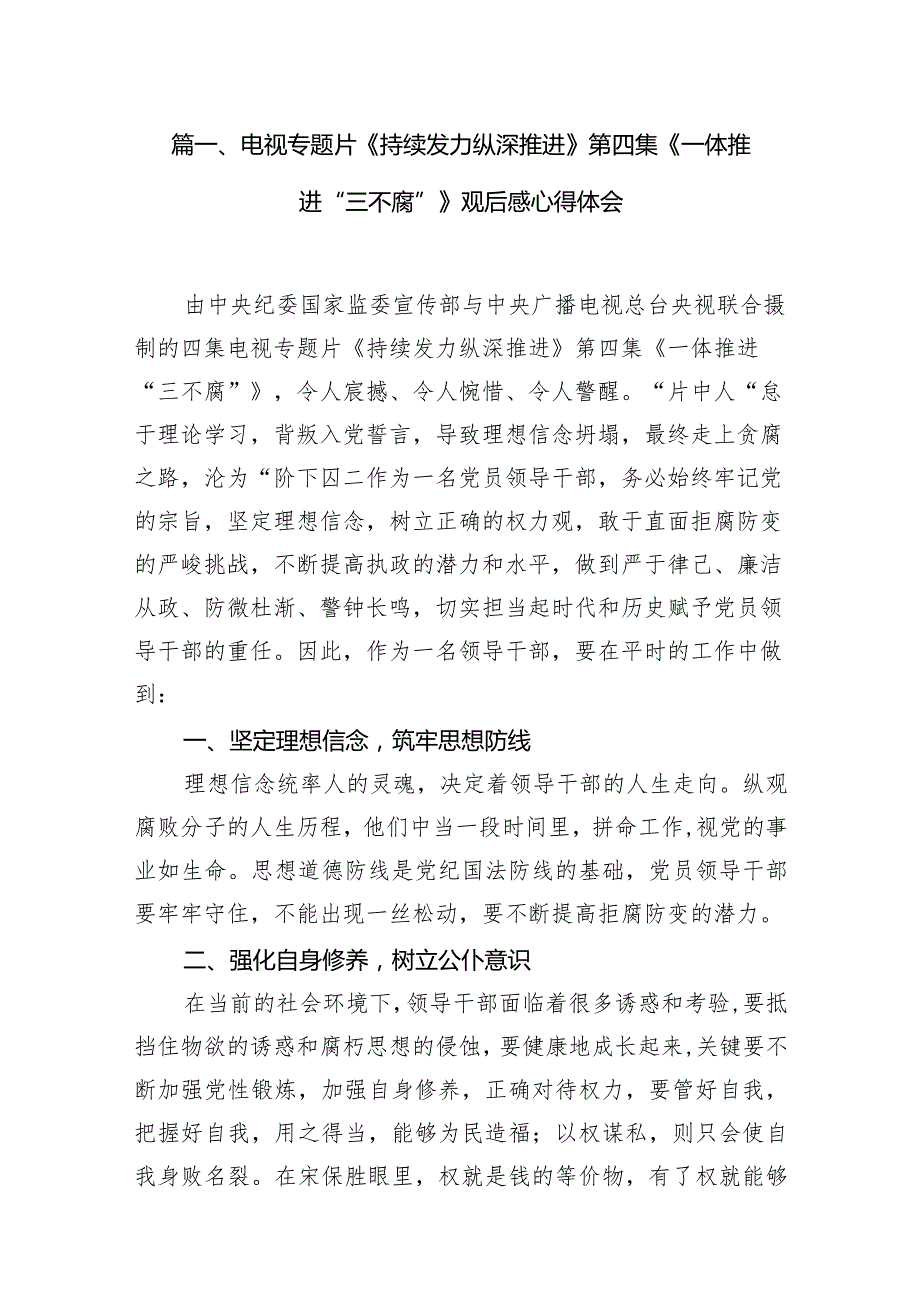 篇一、电视专题片《持续发力纵深推进》第四集《一体推进“三不腐”》观后感心得体会

由中央纪委国家监委宣传部与中央广播电视总台央视联合摄制的四集电视专题片《持续发力纵深推进》第四集《一体推进“三不腐”》，令人宸撼、令人惋惜、令人警醒。“片中人“怠于理论学习，背叛入党誓言，导致理想信念坍塌，最终走上贪腐之路，沦为“阶下囚二作为一名党员领导干部，务必始终牢记党的宗旨，坚定理想信念，树立正确的权力观，敢于直面拒腐防变的严峻挑战，不断提高执政的潜力和水平，做到严于律己、廉洁从政、防微杜渐、警钟长鸣，切实担当起时代和历史赋予党员领导干部的重任。因此，作为一名领导干部，要在平时的工作中做到：

一、坚定理想信念，筑牢思想防线

理想信念统率人的灵魂，决定着领导干部的人生走向。纵观腐败分子的人生历程，他们中当一段时间里，拼命工作，视党的事业如生命。思想道德防线是党纪国法防线的基础，党员领导干部要牢牢守住，不能出现一丝松动，要不断提高拒腐防变的潜力。

二、强化自身修养，树立公仆意识

在当前的社会环境下，领导干部面临着很多诱惑和考验，要抵挡住物欲的诱惑和腐朽思想的侵蚀，要健康地成长起来，关键要不断加强党性锻炼，加强自身修养，正确对待权力，要管好自我，把握好自我，用之得当，能够为民造福；以权谋私，则只会使自我身败名裂。在宋保胜眼里，权就是钱的等价物，有了权就能够